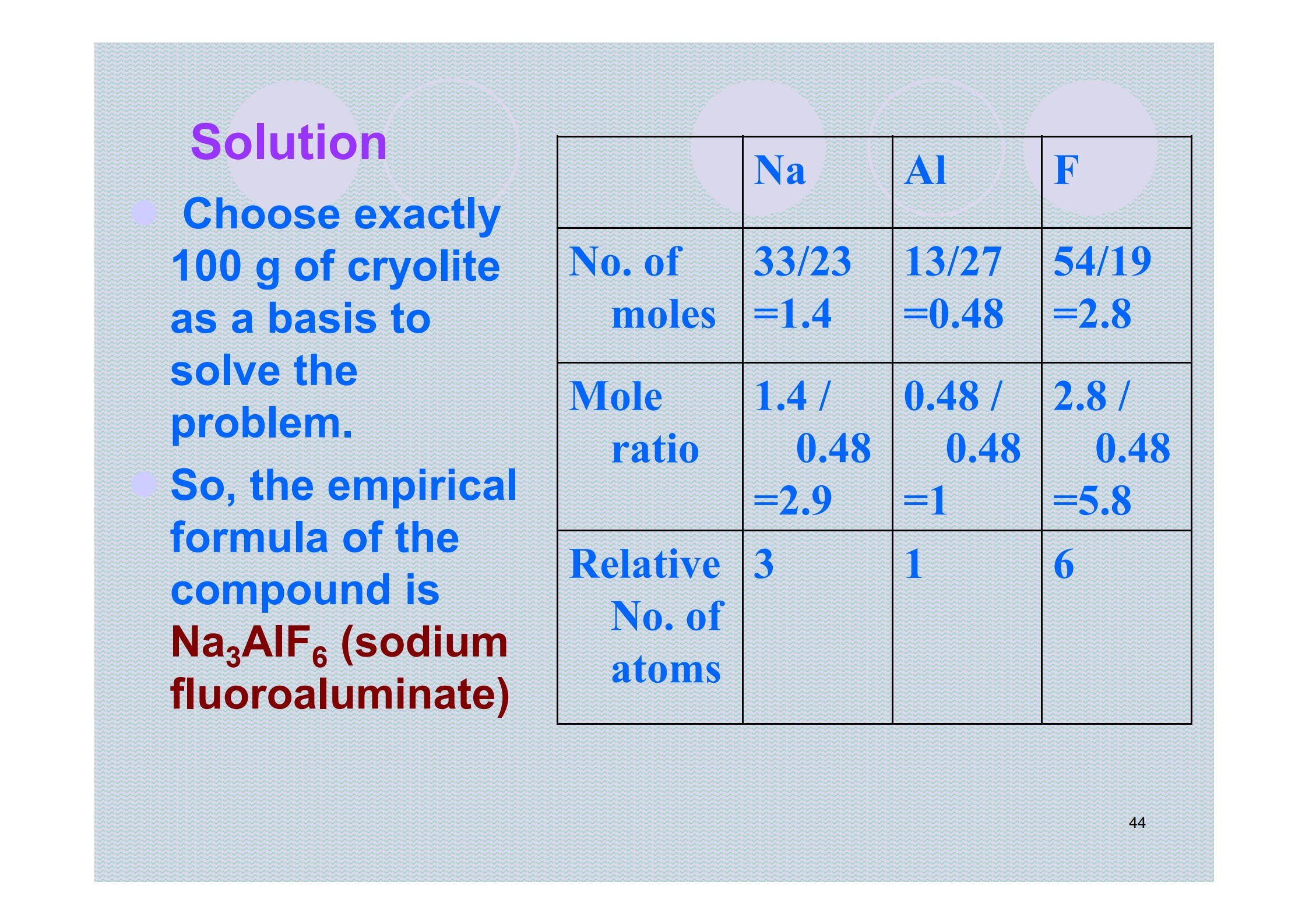 Solution

Choose exactly 100 g of cryolite as a basis to solve the problem.

So, the empirical formula of the compound is $Na_3AlF_6$ (sodium fluoroaluminate)

| | Na | Al | F |
|---|---|---|---|
| No. of moles | 33/23 =1.4 | 13/27 =0.48 | 54/19 =2.8 |
| Mole ratio | 1.4 / 0.48 =2.9 | 0.48 / 0.48 =1 | 2.8 / 0.48 =5.8 |
| Relative No. of atoms | 3 | 1 | 6 |

44